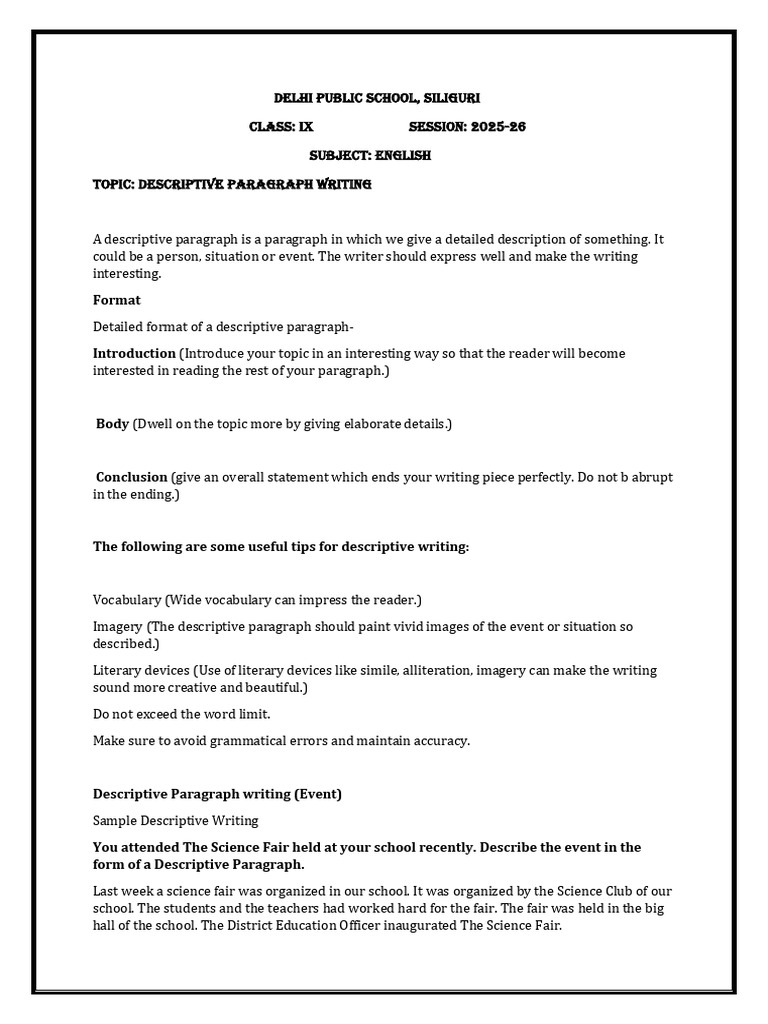 DELHI PUBLIC SCHOOL, SILIGURI

CLASS: IX SESSION: 2025-26

SUBJECT: ENGLISH

TOPIC: DESCRIPTIVE PARAGRAPH WRITING

A descriptive paragraph is a paragraph in which we give a detailed description of something. It could be a person, situation or event. The writer should express well and make the writing interesting.

Format

Detailed format of a descriptive paragraph-

Introduction (Introduce your topic in an interesting way so that the reader will become interested in reading the rest of your paragraph.)

Body (Dwell on the topic more by giving elaborate details.)

Conclusion (give an overall statement which ends your writing piece perfectly. Do not b abrupt in the ending.)

The following are some useful tips for descriptive writing:

Vocabulary (Wide vocabulary can impress the reader.)

Imagery (The descriptive paragraph should paint vivid images of the event or situation so described.)

Literary devices (Use of literary devices like simile, alliteration, imagery can make the writing sound more creative and beautiful.)

Do not exceed the word limit.

Make sure to avoid grammatical errors and maintain accuracy.

Descriptive Paragraph writing (Event)

Sample Descriptive Writing

You attended The Science Fair held at your school recently. Describe the event in the form of a Descriptive Paragraph.

Last week a science fair was organized in our school. It was organized by the Science Club of our school. The students and the teachers had worked hard for the fair. The fair was held in the big hall of the school. The District Education Officer inaugurated The Science Fair.